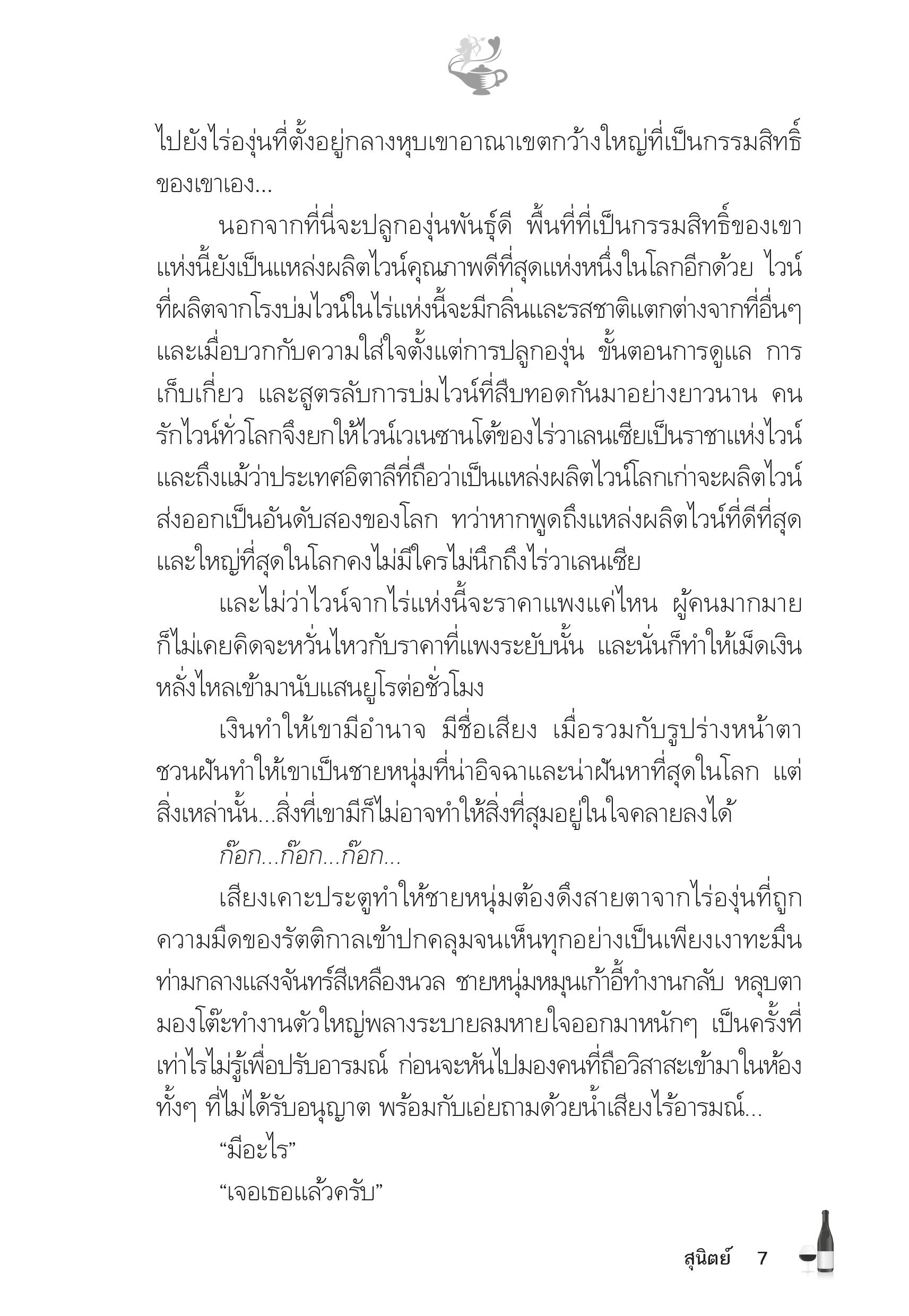 ไปยังไร่องุ่นที่ตั้งอยู่กลางหุบเขาอาณาเขตกว้างใหญ่ที่เป็นกรรมสิทธิ์ของเขาเอง...

นอกจากที่นี่จะปลูกองุ่นพันธุ์ดี พื้นที่ที่เป็นกรรมสิทธิ์ของเขาแห่งนี้ยังเป็นแหล่งผลิตไวน์คุณภาพดีที่สุดแห่งหนึ่งในโลกอีกด้วย ไวน์ที่ผลิตจากโรงบ่มไวน์ในไร่แห่งนี้จะมีกลิ่นและรสชาติแตกต่างจากที่อื่นๆ และเมื่อบวกกับความใส่ใจตั้งแต่การปลูกองุ่น ขั้นตอนการดูแล การเก็บเกี่ยว และสูตรลับการบ่มไวน์ที่สืบทอดกันมาอย่างยาวนาน คนรักไวน์ทั่วโลกจึงยกให้ไวน์เวเนซานโต้ของไร่วาเลนเซียเป็นราชาแห่งไวน์ และถึงแม้ว่าประเทศอิตาลีที่ถือว่าเป็นแหล่งผลิตไวน์โลกเก่าจะผลิตไวน์ส่งออกเป็นอันดับสองของโลก ทว่าหากพูดถึงแหล่งผลิตไวน์ที่ดีที่สุดและใหญ่ที่สุดในโลกคงไม่มีใครไม่นึกถึงไร่วาเลนเซีย

และไม่ว่าไวน์จากไร่แห่งนี้จะราคาแพงแค่ไหน ผู้คนมากมายก็ไม่เคยคิดจะหวั่นไหวกับราคาที่แพงระยับนั้น และนั่นก็ทำให้เม็ดเงินหลั่งไหลเข้ามานับแสนยูโรต่อชั่วโมง

เงินทำให้เขามีอำนาจ มีชื่อเสียง เมื่อรวมกับรูปร่างหน้าตาชวนฝันทำให้เขาเป็นชายหนุ่มที่น่าอิจฉาและน่าฝันหาที่สุดในโลก แต่สิ่งเหล่านั้น...สิ่งที่เขามีก็ไม่อาจทำให้สิ่งที่สุมอยู่ในใจคลายลงได้

ก๊อก...ก๊อก...ก๊อก...

เสียงเคาะประตูทำให้ชายหนุ่มต้องดึงสายตาจากไร่องุ่นที่ถูกความมืดของรัตติกาลเข้าปกคลุมจนเห็นทุกอย่างเป็นเพียงเงาทะมึนท่ามกลางแสงจันทร์สีเหลืองนวล ชายหนุ่มหมุนเก้าอี้ทำงานกลับ หลุบตามองโต๊ะทำงานตัวใหญ่พลางระบายลมหายใจออกมาหนักๆ เป็นครั้งที่เท่าไรไม่รู้เพื่อปรับอารมณ์ ก่อนจะหันไปมองคนที่ถือวิสาสะเข้ามาในห้องทั้งๆ ที่ไม่ได้รับอนุญาต พร้อมกับเอ่ยถามด้วยน้ำเสียงไร้อารมณ์...

“มีอะไร”

“เจอเธอแล้วครับ”

สุนิตย์ 7